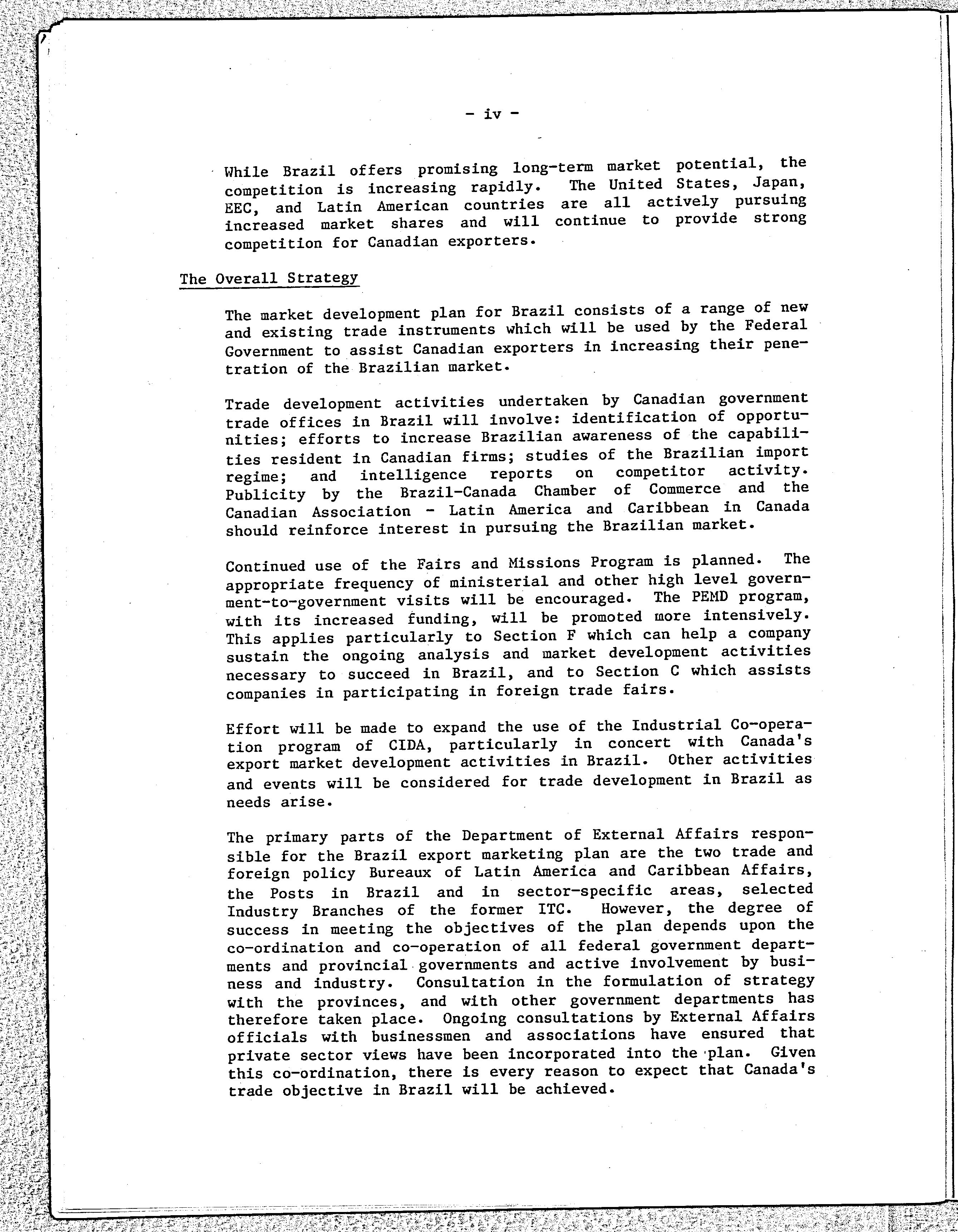 - iv -

While Brazil offers promising long-term market potential, the competition is increasing rapidly. The United States, Japan, EEC, and Latin American countries are all actively pursuing increased market shares and will continue to provide strong competition for Canadian exporters.

The Overall Strategy

The market development plan for Brazil consists of a range of new and existing trade instruments which will be used by the Federal Government to assist Canadian exporters in increasing their penetration of the Brazilian market.

Trade development activities undertaken by Canadian government trade offices in Brazil will involve: identification of opportunities; efforts to increase Brazilian awareness of the capabilities resident in Canadian firms; studies of the Brazilian import regime; and intelligence reports on competitor activity. Publicity by the Brazil-Canada Chamber of Commerce and the Canadian Association - Latin America and Caribbean in Canada should reinforce interest in pursuing the Brazilian market.

Continued use of the Fairs and Missions Program is planned. The appropriate frequency of ministerial and other high level government-to-government visits will be encouraged. The PEMD program, with its increased funding, will be promoted more intensively. This applies particularly to Section F which can help a company sustain the ongoing analysis and market development activities necessary to succeed in Brazil, and to Section C which assists companies in participating in foreign trade fairs.

Effort will be made to expand the use of the Industrial Co-operation program of CIDA, particularly in concert with Canada's export market development activities in Brazil. Other activities and events will be considered for trade development in Brazil as needs arise.

The primary parts of the Department of External Affairs responsible for the Brazil export marketing plan are the two trade and foreign policy Bureaux of Latin America and Caribbean Affairs, the Posts in Brazil and in sector-specific areas, selected Industry Branches of the former ITC. However, the degree of success in meeting the objectives of the plan depends upon the co-ordination and co-operation of all federal government departments and provincial governments and active involvement by business and industry. Consultation in the formulation of strategy with the provinces, and with other government departments has therefore taken place. Ongoing consultations by External Affairs officials with businessmen and associations have ensured that private sector views have been incorporated into the plan. Given this co-ordination, there is every reason to expect that Canada's trade objective in Brazil will be achieved.